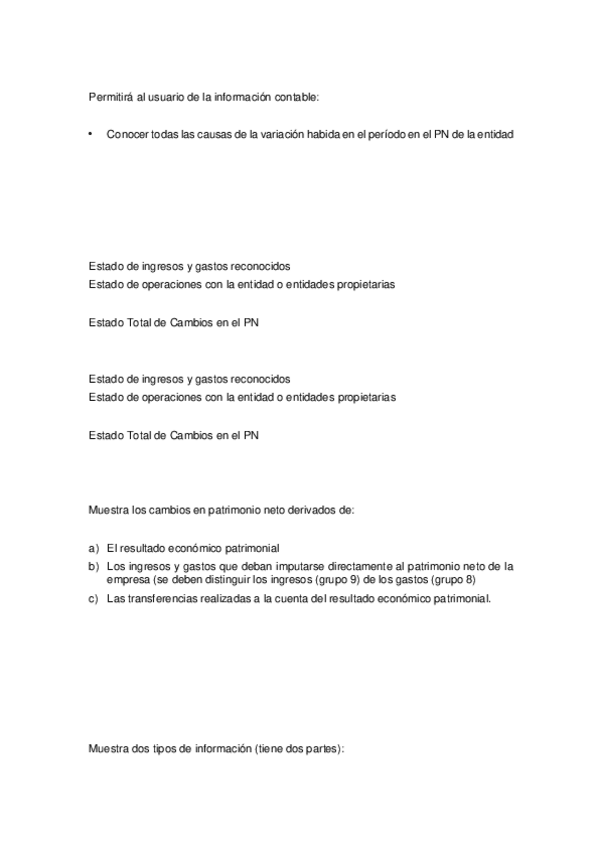 Permitirá al usuario de la información contable:

• Conocer todas las causas de la variación habida en el período en el PN de la entidad

Estado de ingresos y gastos reconocidos
Estado de operaciones con la entidad o entidades propietarias

Estado Total de Cambios en el PN

Estado de ingresos y gastos reconocidos
Estado de operaciones con la entidad o entidades propietarias

Estado Total de Cambios en el PN

Muestra los cambios en patrimonio neto derivados de:

a) El resultado económico patrimonial
b) Los ingresos y gastos que deban imputarse directamente al patrimonio neto de la empresa (se deben distinguir los ingresos (grupo 9) de los gastos (grupo 8)
c) Las transferencias realizadas a la cuenta del resultado económico patrimonial.

Muestra dos tipos de información (tiene dos partes):